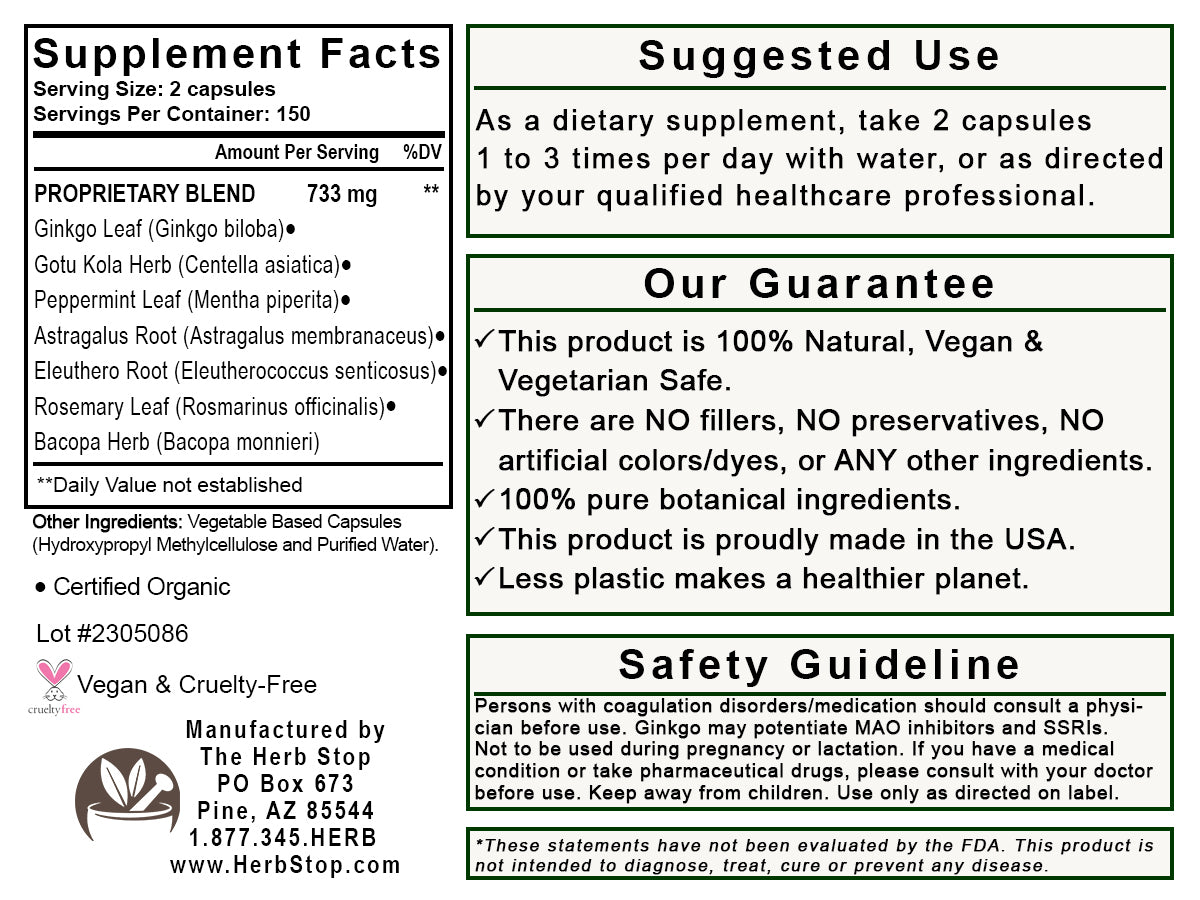 Supplement Facts
Serving Size: 2 capsules
Servings Per Container: 150

| | Amount Per Serving | %DV |
|---|---|---|
| PROPRIETARY BLEND | 733 mg | ** |
| Ginkgo Leaf (Ginkgo biloba)• | | |
| Gotu Kola Herb (Centella asiatica)• | | |
| Peppermint Leaf (Mentha piperita)• | | |
| Astragalus Root (Astragalus membranaceus)• | | |
| Eleuthero Root (Eleutherococcus senticosus)• | | |
| Rosemary Leaf (Rosmarinus officinalis)• | | |
| Bacopa Herb (Bacopa monnieri) | | |

**Daily Value not established

Other Ingredients: Vegetable Based Capsules (Hydroxypropyl Methylcellulose and Purified Water).

• Certified Organic

Lot #2305086

crueltyfree Vegan & Cruelty-Free

Manufactured by
The Herb Stop
PO Box 673
Pine, AZ 85544
1.877.345.HERB
www.HerbStop.com

Suggested Use

As a dietary supplement, take 2 capsules 1 to 3 times per day with water, or as directed by your qualified healthcare professional.

Our Guarantee

✓This product is 100% Natural, Vegan & Vegetarian Safe.
✓There are NO fillers, NO preservatives, NO artificial colors/dyes, or ANY other ingredients.
✓100% pure botanical ingredients.
✓This product is proudly made in the USA.
✓Less plastic makes a healthier planet.

Safety Guideline

Persons with coagulation disorders/medication should consult a physician before use. Ginkgo may potentiate MAO inhibitors and SSRIs. Not to be used during pregnancy or lactation. If you have a medical condition or take pharmaceutical drugs, please consult with your doctor before use. Keep away from children. Use only as directed on label.

*These statements have not been evaluated by the FDA. This product is not intended to diagnose, treat, cure or prevent any disease.